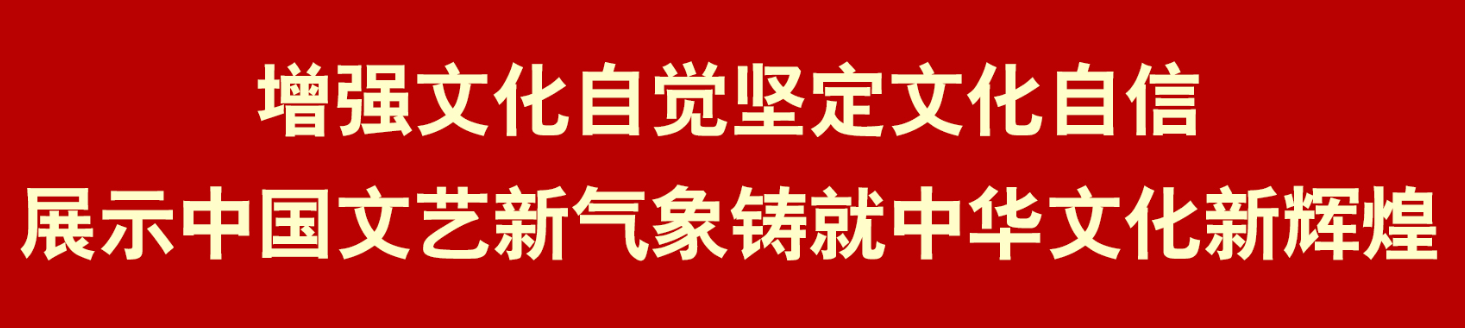 增强文化自觉坚定文化自信
展示中国文艺新气象铸就中华文化新辉煌